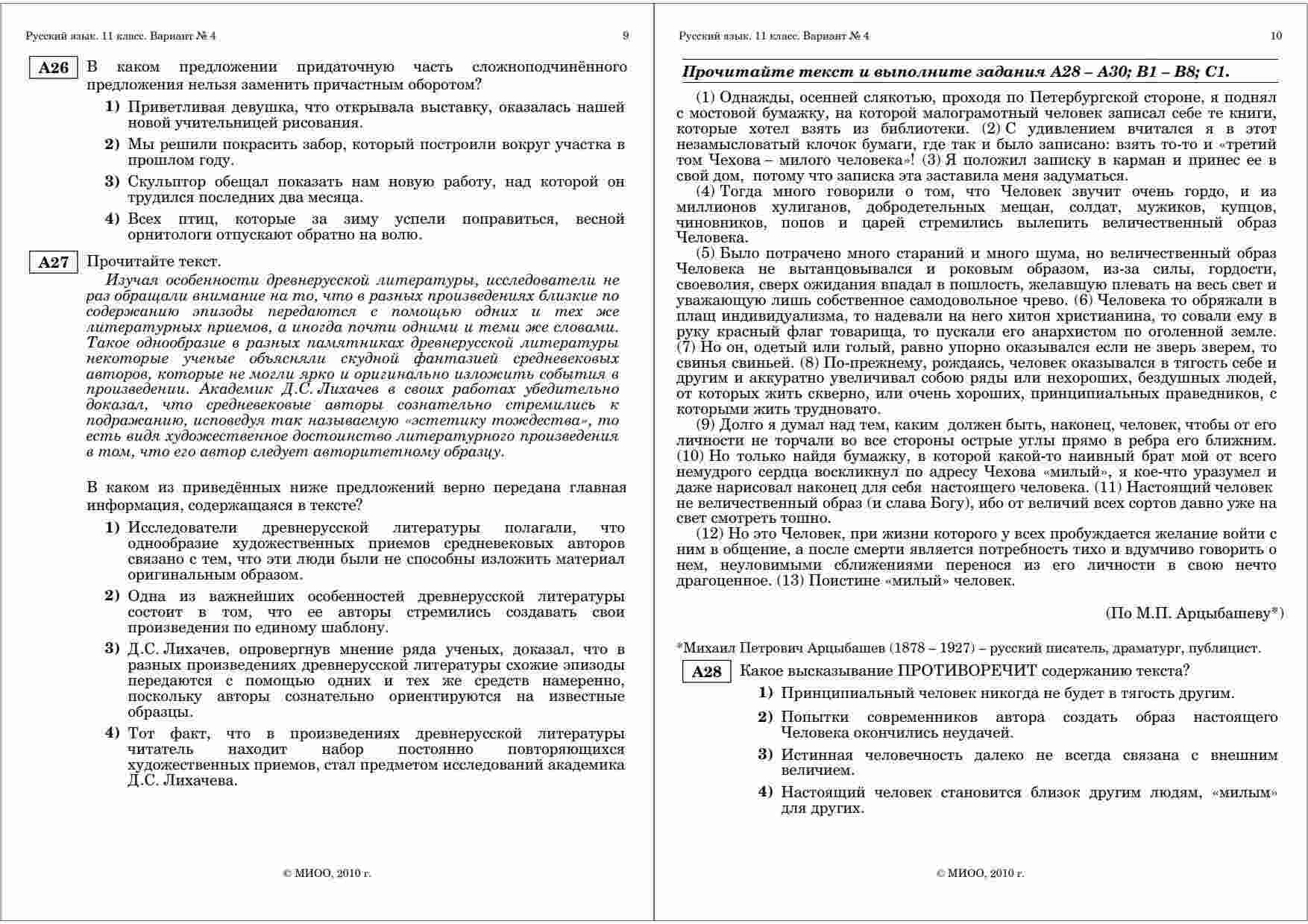 Русский язык. 11 класс. Вариант № 4 9

A26 В каком предложении придаточную часть сложноподчинённого предложения нельзя заменить причастным оборотом?

1) Приветливая девушка, что открывала выставку, оказалась нашей новой учительницей рисования.

2) Мы решили покрасить забор, который построили вокруг участка в прошлом году.

3) Скульптор обещал показать нам новую работу, над которой он трудился последних два месяца.

4) Всех птиц, которые за зиму успели поправиться, весной орнитологи отпускают обратно на волю.

A27 Прочитайте текст.

Изучая особенности древнерусской литературы, исследователи не раз обращали внимание на то, что в разных произведениях близкие по содержанию эпизоды передаются с помощью одних и тех же литературных приемов, а иногда почти одними и теми же словами. Такое однообразие в разных памятниках древнерусской литературы некоторые ученые объясняли скудной фантазией средневековых авторов, которые не могли ярко и оригинально изложить события в произведении. Академик Д.С. Лихачев в своих работах убедительно доказал, что средневековые авторы сознательно стремились к подражанию, исповедуя так называемую «эстетику тождества», то есть видя художественное достоинство литературного произведения в том, что его автор следует авторитетному образцу.

В каком из приведённых ниже предложений верно передана главная информация, содержащаяся в тексте?

1) Исследователи древнерусской литературы полагали, что однообразие художественных приемов средневековых авторов связано с тем, что эти люди были не способны изложить материал оригинальным образом.

2) Одна из важнейших особенностей древнерусской литературы состоит в том, что ее авторы стремились создавать свои произведения по единому шаблону.

3) Д.С. Лихачев, опровергнув мнение ряда ученых, доказал, что в разных произведениях древнерусской литературы схожие эпизоды передаются с помощью одних и тех же средств намеренно, поскольку авторы сознательно ориентируются на известные образцы.

4) Тот факт, что в произведениях древнерусской литературы читатель находит набор постоянно повторяющихся художественных приемов, стал предметом исследований академика Д.С. Лихачева.

© МИОО, 2010 г.

Русский язык. 11 класс. Вариант № 4 10

Прочитайте текст и выполните задания A28 – A30; B1 – B8; C1.

(1) Однажды, осенней слякотью, проходя по Петербургской стороне, я поднял с мостовой бумажку, на которой малограмотный человек записал себе те книги, которые хотел взять из библиотеки. (2) С удивлением вчитался я в этот незамысловатый клочок бумаги, где так и было записано: взять то-то и «третий том Чехова – милого человека»! (3) Я положил записку в карман и принес ее в свой дом, потому что записка эта заставила меня задуматься.

(4) Тогда много говорили о том, что Человек звучит очень гордо, и из миллионов хулиганов, добродетельных мещан, солдат, мужиков, купцов, чиновников, попов и царей стремились вылепить величественный образ Человека.

(5) Было потрачено много стараний и много шума, но величественный образ Человека не вытанцовывался и роковым образом, из-за силы, гордости, своеволия, сверх ожидания впадал в пошлость, желавшую плевать на весь свет и уважающую лишь собственное самодовольное чрево. (6) Человека то обряжали в плащ индивидуализма, то надевали на него хитон христианина, то совали ему в руку красный флаг товарища, то пускали его анархистом по оголенной земле. (7) Но он, одетый или голый, равно упорно оказывался если не зверь зверем, то свинья свиньей. (8) По-прежнему, рождаясь, человек оказывался в тягость себе и другим и аккуратно увеличивал собою ряды или нехороших, бездушных людей, от которых жить скверно, или очень хороших, принципиальных праведников, с которыми жить трудновато.

(9) Долго я думал над тем, каким должен быть, наконец, человек, чтобы от его личности не торчали во все стороны острые углы прямо в ребра его ближним. (10) Но только найдя бумажку, в которой какой-то наивный брат мой от всего немудрого сердца воскликнул по адресу Чехова «милый», я кое-что уразумел и даже нарисовал наконец для себя настоящего человека. (11) Настоящий человек не величественный образ (и слава Богу), ибо от величий всех сортов давно уже на свет смотреть тошно.

(12) Но это Человек, при жизни которого у всех пробуждается желание войти с ним в общение, а после смерти является потребность тихо и вдумчиво говорить о нем, неуловимыми сближениями перенося из его личности в свою нечто драгоценное. (13) Поистине «милый» человек.

(По М.П. Арцыбашеву*)

*Михаил Петрович Арцыбашев (1878 – 1927) – русский писатель, драматург, публицист.

A28 Какое высказывание ПРОТИВОРЕЧИТ содержанию текста?

1) Принципиальный человек никогда не будет в тягость другим.

2) Попытки современников автора создать образ настоящего Человека окончились неудачей.

3) Истинная человечность далеко не всегда связана с внешним величием.

4) Настоящий человек становится близок другим людям, «милым» для других.

© МИОО, 2010 г.